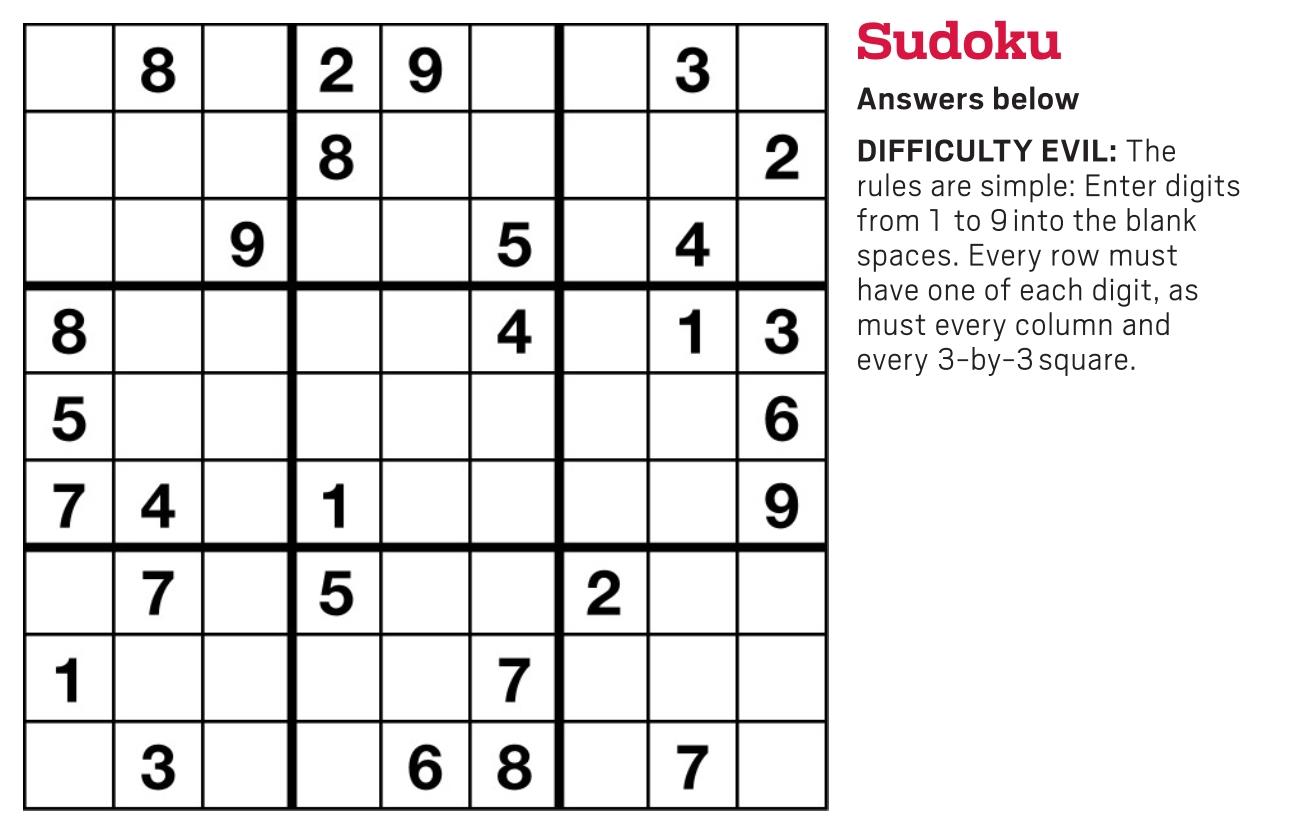 |  | 8 |  | 2 | 9 |  |  | 3 |  |
|---|---|---|---|---|---|---|---|---|
|  |  |  | 8 |  |  |  |  | 2 |
|  |  | 9 |  |  | 5 |  | 4 |  |
| 8 |  |  |  |  | 4 |  | 1 | 3 |
| 5 |  |  |  |  |  |  |  | 6 |
| 7 | 4 |  | 1 |  |  |  |  | 9 |
|  | 7 |  | 5 |  |  | 2 |  |  |
| 1 |  |  |  |  | 7 |  |  |  |
|  | 3 |  |  | 6 | 8 |  | 7 |  |

Sudoku

Answers below

DIFFICULTY EVIL: The rules are simple: Enter digits from 1 to 9 into the blank spaces. Every row must have one of each digit, as must every column and every 3-by-3 square.